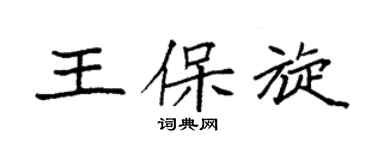 王保旋

词典网